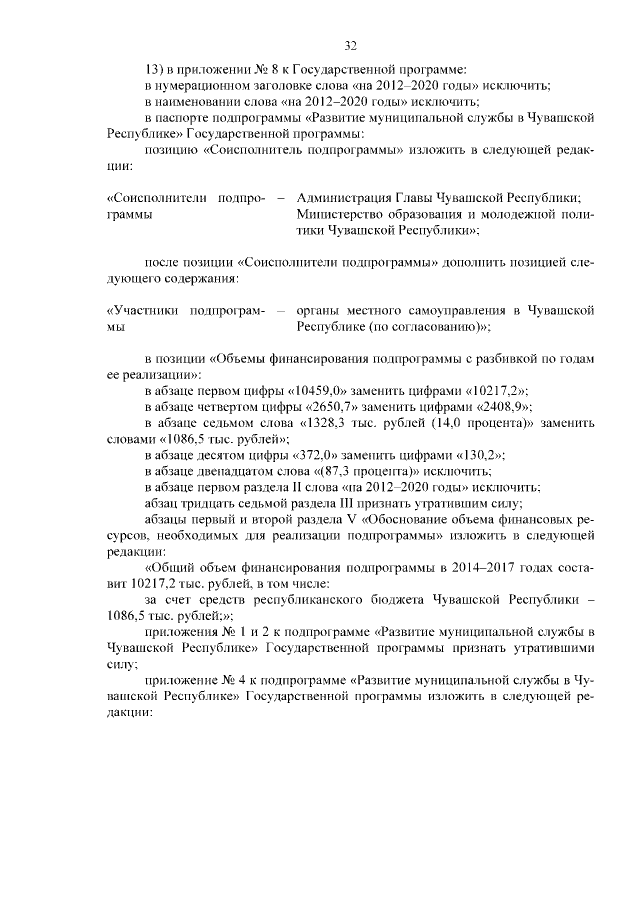 32

13) в приложении № 8 к Государственной программе:

в нумерационном заголовке слова «на 2012–2020 годы» исключить;

в наименовании слова «на 2012–2020 годы» исключить;

в паспорте подпрограммы «Развитие муниципальной службы в Чувашской Республике» Государственной программы:

позицию «Соисполнитель подпрограммы» изложить в следующей редакции:

«Соисполнители подпрограммы – Администрация Главы Чувашской Республики; Министерство образования и молодежной политики Чувашской Республики»;

после позиции «Соисполнители подпрограммы» дополнить позицией следующего содержания:

«Участники подпрограммы – органы местного самоуправления в Чувашской Республике (по согласованию)»;

в позиции «Объемы финансирования подпрограммы с разбивкой по годам ее реализации»:

в абзаце первом цифры «10459,0» заменить цифрами «10217,2»;

в абзаце четвертом цифры «2650,7» заменить цифрами «2408,9»;

в абзаце седьмом слова «1328,3 тыс. рублей (14,0 процента)» заменить словами «1086,5 тыс. рублей»;

в абзаце десятом цифры «372,0» заменить цифрами «130,2»;

в абзаце двенадцатом слова «(87,3 процента)» исключить;

в абзаце первом раздела II слова «на 2012–2020 годы» исключить;

абзац тридцать седьмой раздела III признать утратившим силу;

абзацы первый и второй раздела V «Обоснование объема финансовых ресурсов, необходимых для реализации подпрограммы» изложить в следующей редакции:

«Общий объем финансирования подпрограммы в 2014–2017 годах составит 10217,2 тыс. рублей, в том числе:

за счет средств республиканского бюджета Чувашской Республики – 1086,5 тыс. рублей;»;

приложения № 1 и 2 к подпрограмме «Развитие муниципальной службы в Чувашской Республике» Государственной программы признать утратившими силу;

приложение № 4 к подпрограмме «Развитие муниципальной службы в Чувашской Республике» Государственной программы изложить в следующей редакции: